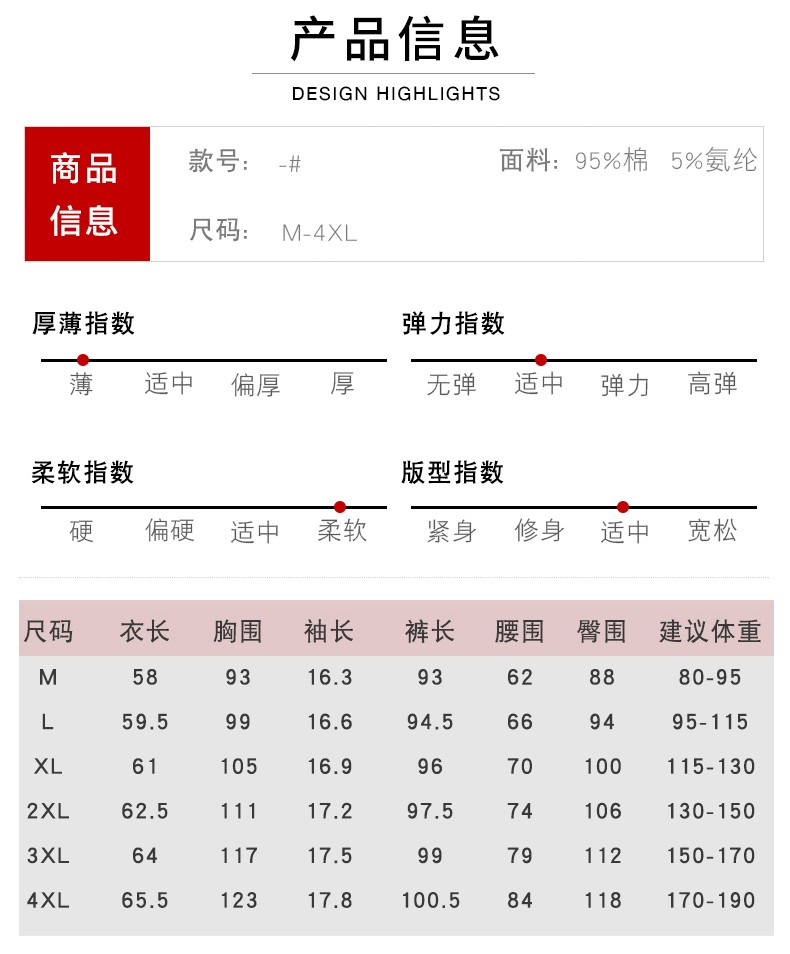 产品信息
DESIGN HIGHLIGHTS

商品信息
款号: -#
面料: 95%棉 5%氨纶
尺码: M-4XL

厚薄指数
薄 适中 偏厚 厚

弹力指数
无弹 适中 弹力 高弹

柔软指数
硬 偏硬 适中 柔软

版型指数
紧身 修身 适中 宽松

| 尺码 | 衣长 | 胸围 | 袖长 | 裤长 | 腰围 | 臀围 | 建议体重 |
|---|---|---|---|---|---|---|---|
| M | 58 | 93 | 16.3 | 93 | 62 | 88 | 80-95 |
| L | 59.5 | 99 | 16.6 | 94.5 | 66 | 94 | 95-115 |
| XL | 61 | 105 | 16.9 | 96 | 70 | 100 | 115-130 |
| 2XL | 62.5 | 111 | 17.2 | 97.5 | 74 | 106 | 130-150 |
| 3XL | 64 | 117 | 17.5 | 99 | 79 | 112 | 150-170 |
| 4XL | 65.5 | 123 | 17.8 | 100.5 | 84 | 118 | 170-190 |